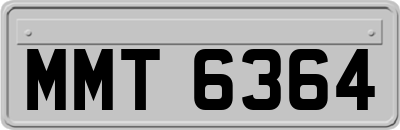 MMT 6364